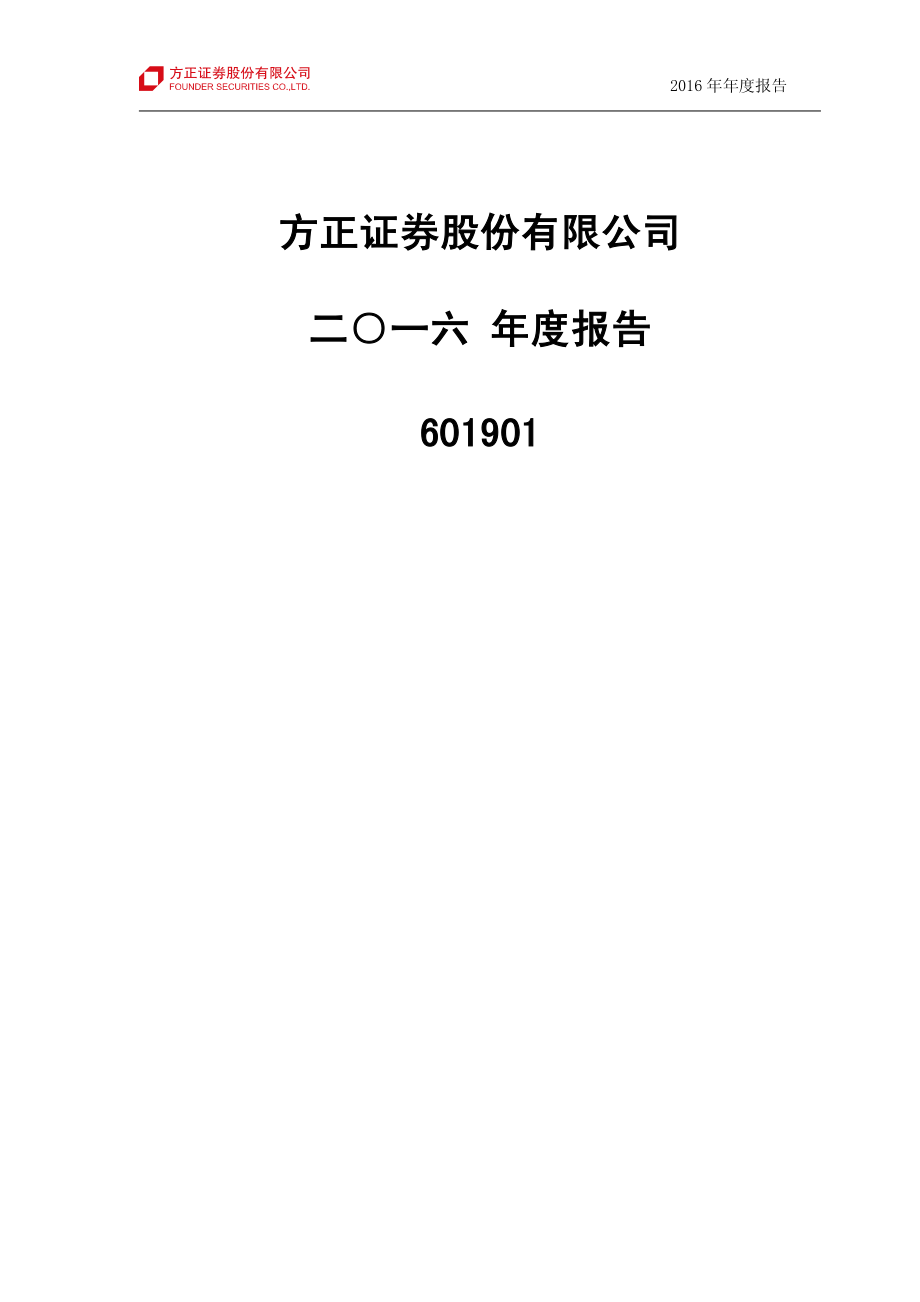 方正证券股份有限公司
FOUNDER SECURITIES CO.,LTD.

2016 年年度报告

方正证券股份有限公司

二〇一六 年度报告

601901